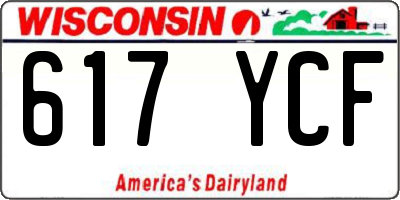 WISCONSIN

617 YCF

America's Dairyland